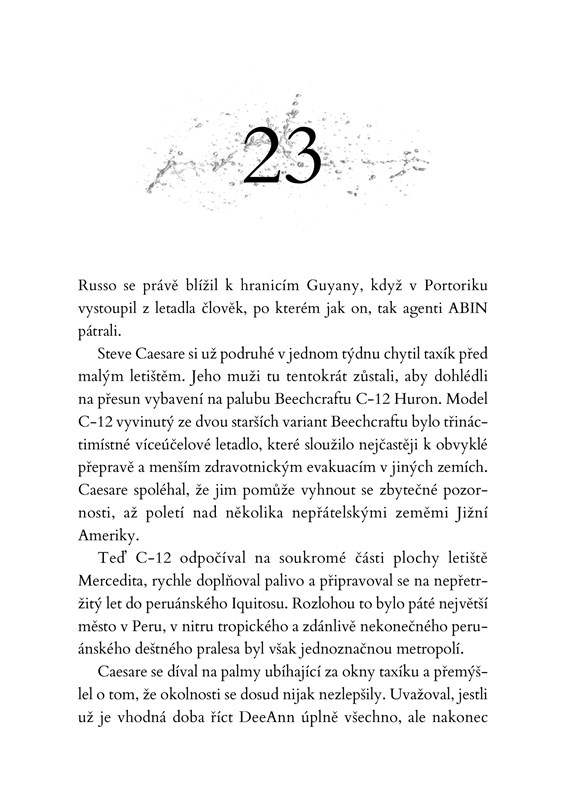 23

Russo se právě blížil k hranicím Guyany, když v Portoriku vystoupil z letadla člověk, po kterém jak on, tak agenti ABIN pátrali.

Steve Caesare si už podruhé v jednom týdnu chytil taxík před malým letištěm. Jeho muži tu tentokrát zůstali, aby dohlédli na přesun vybavení na palubu Beechcraftu C-12 Huron. Model C-12 vyvinutý ze dvou starších variant Beechcraftu bylo třináctimístné víceúčelové letadlo, které sloužilo nejčastěji k obvyklé přepravě a menším zdravotnickým evakuacím v jiných zemích. Caesare spoléhal, že jim pomůže vyhnout se zbytečné pozornosti, až poletí nad několika nepřátelskými zeměmi Jižní Ameriky.

Teď C-12 odpočíval na soukromé části plochy letiště Mercedita, rychle doplňoval palivo a připravoval se na nepřetržitý let do peruánského Iquitosu. Rozlohou to bylo páté největší město v Peru, v nitru tropického a zdánlivě nekonečného peruánského deštného pralesa byl však jednoznačnou metropolí.

Caesare se díval na palmy ubíhající za okny taxíku a přemýšlel o tom, že okolnosti se dosud nijak nezlepšily. Uvažoval, jestli už je vhodná doba říct DeeAnn úplně všechno, ale nakonec